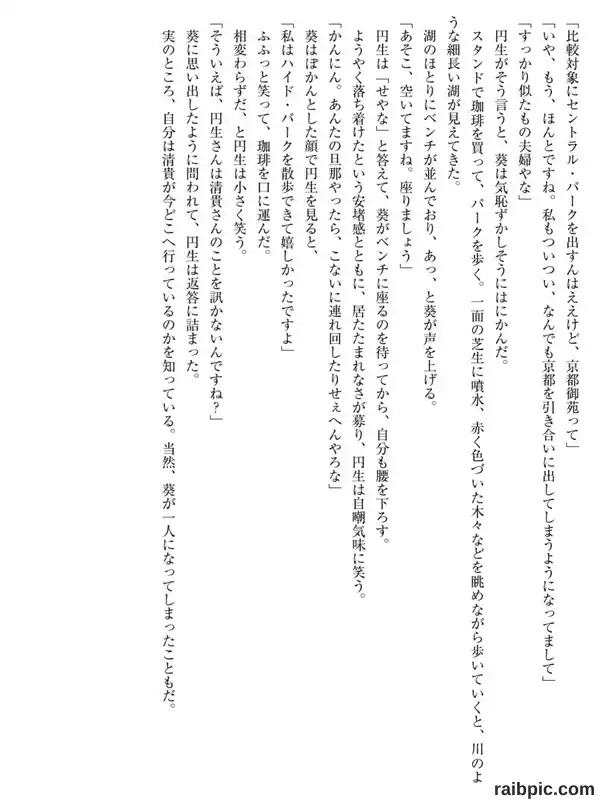 「比較対象にセントラル・パークを出すんはええけど、京都御苑って」
「いや、もう、ほんとですね。私もついつい、なんでも京都を引き合いに出してしまうようになってまして」
「すっかり似たもの夫婦やな」
円生がそう言うと、葵は気恥ずかしそうにはにかんだ。
スタンドで珈琲を買って、パークを歩く。一面の芝生に噴水、赤く色づいた木々などを眺めながら歩いていくと、川のような細長い湖が見えてきた。
湖のほとりにベンチが並んでおり、あっ、と葵が声を上げる。
「あそこ、空いてますね。座りましょう」
円生は「せやな」と答えて、葵がベンチに座るのを待ってから、自分も腰を下ろす。
ようやく落ち着けたという安堵感とともに、居たたまれなさが募り、円生は自嘲気味に笑う。
「かんにん。あんたの旦那やったら、こないに連れ回したりせぇへんやろな」
葵はぽかんとした顔で円生を見ると、
「私はハイド・パークを散歩できて嬉しかったですよ」
ふふっと笑って、珈琲を口に運んだ。
相変わらずだ、と円生は小さく笑う。
「そういえば、円生さんは清貴さんのことを訊かないんですね？」
葵に思い出したように問われて、円生は返答に詰まった。
実のところ、自分は清貴が今どこへ行っているのかを知っている。当然、葵が一人になってしまったこともだ。

raibpic.com